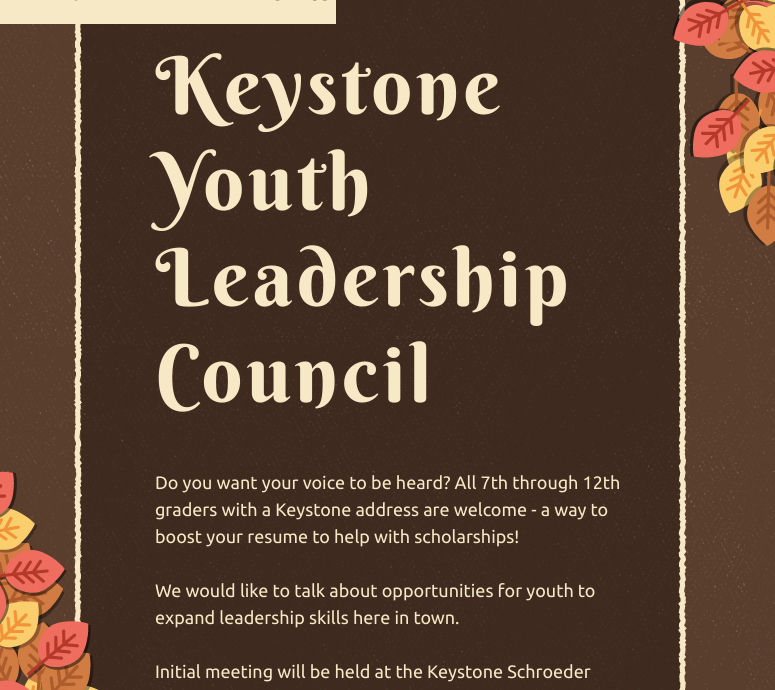 Keystone Youth Leadership Council

Do you want your voice to be heard? All 7th through 12th graders with a Keystone address are welcome - a way to boost your resume to help with scholarships!

We would like to talk about opportunities for youth to expand leadership skills here in town.

Initial meeting will be held at the Keystone Schroeder